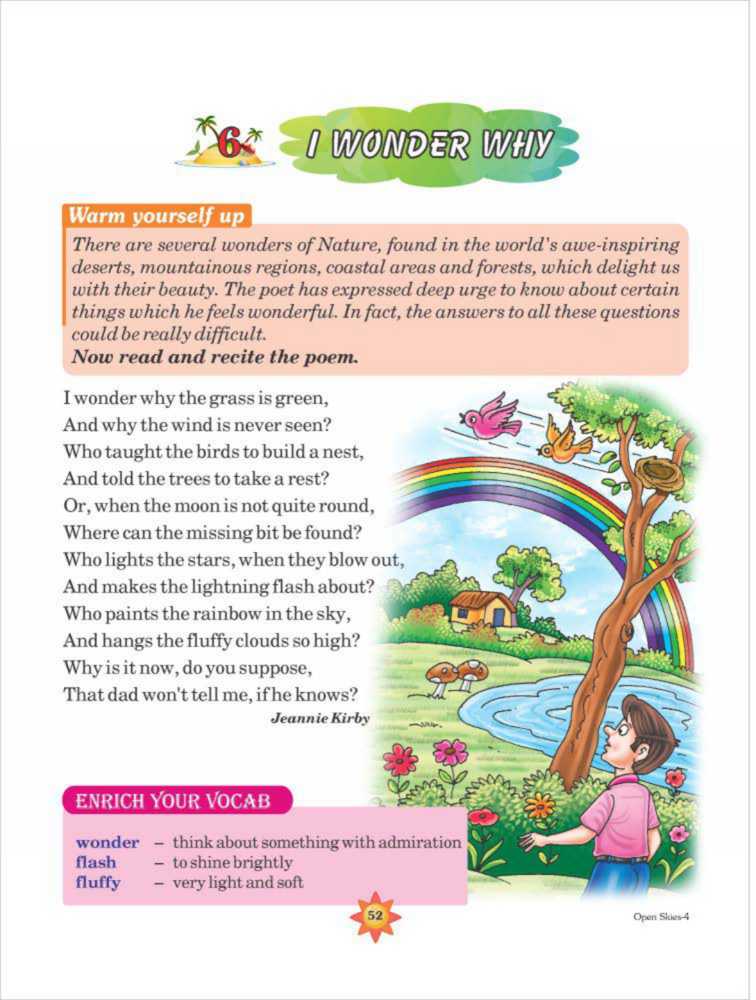 6 I WONDER WHY

Warm yourself up

There are several wonders of Nature, found in the world's awe-inspiring deserts, mountainous regions, coastal areas and forests, which delight us with their beauty. The poet has expressed deep urge to know about certain things which he feels wonderful. In fact, the answers to all these questions could be really difficult.
Now read and recite the poem.

I wonder why the grass is green,
And why the wind is never seen?
Who taught the birds to build a nest,
And told the trees to take a rest?
Or, when the moon is not quite round,
Where can the missing bit be found?
Who lights the stars, when they blow out,
And makes the lightning flash about?
Who paints the rainbow in the sky,
And hangs the fluffy clouds so high?
Why is it now, do you suppose,
That dad won't tell me, if he knows?

Jeannie Kirby

ENRICH YOUR VOCAB

wonder – think about something with admiration
flash – to shine brightly
fluffy – very light and soft

52

Open Skies-4